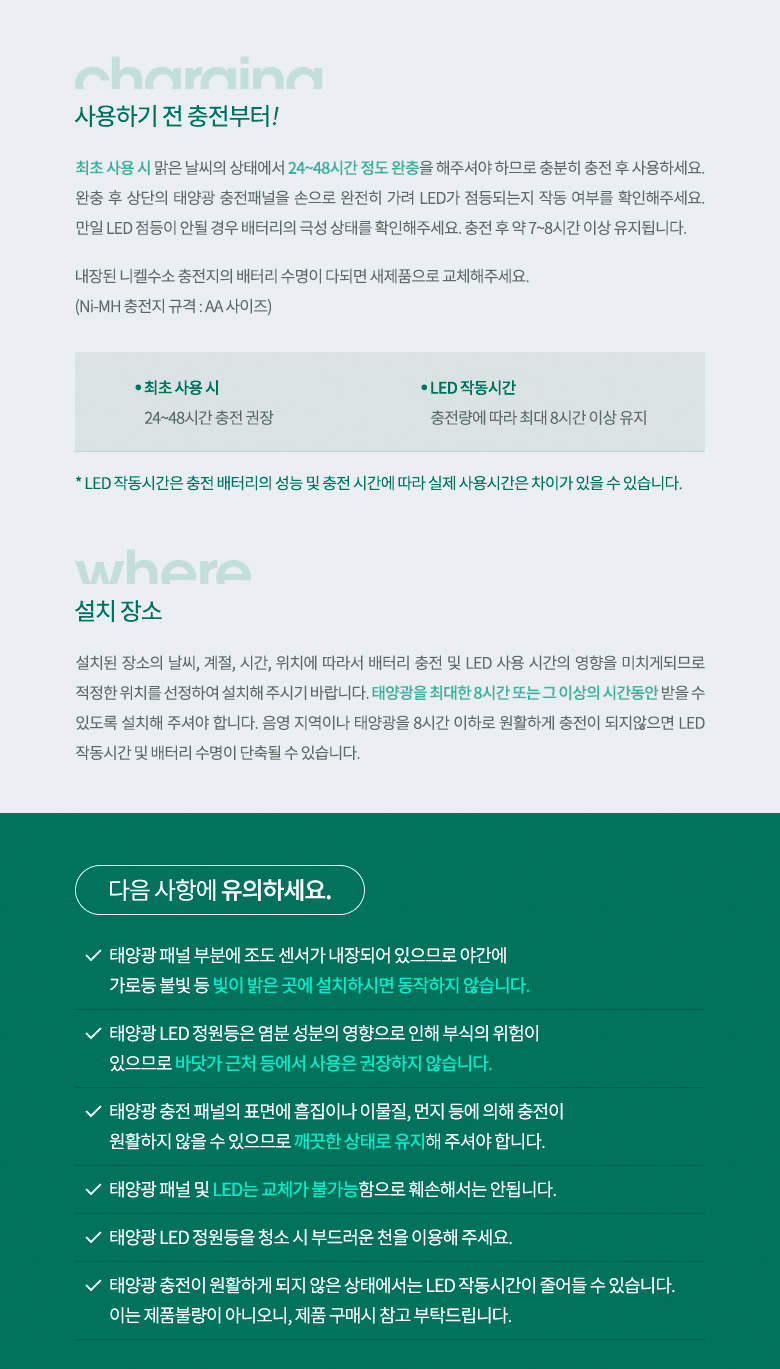 charging
사용하기 전 충전부터!

최초 사용 시 맑은 날씨의 상태에서 24~48시간 정도 완충을 해주셔야 하므로 충분히 충전 후 사용하세요. 완충 후 상단의 태양광 충전패널을 손으로 완전히 가려 LED가 점등되는지 작동 여부를 확인해주세요. 만일 LED 점등이 안될 경우 배터리의 극성 상태를 확인해주세요. 충전 후 약 7~8시간 이상 유지됩니다.

내장된 니켈수소 충전지의 배터리 수명이 다되면 새제품으로 교체해주세요. (Ni-MH 충전지 규격 : AA 사이즈)

• 최초 사용 시
24~48시간 충전 권장

• LED 작동시간
충전량에 따라 최대 8시간 이상 유지

* LED 작동시간은 충전 배터리의 성능 및 충전 시간에 따라 실제 사용시간은 차이가 있을 수 있습니다.

where
설치 장소

설치된 장소의 날씨, 계절, 시간, 위치에 따라서 배터리 충전 및 LED 사용 시간의 영향을 미치게되므로 적정한 위치를 선정하여 설치해 주시기 바랍니다. 태양광을 최대한 8시간 또는 그 이상의 시간동안 받을 수 있도록 설치해 주셔야 합니다. 음영 지역이나 태양광을 8시간 이하로 원활하게 충전이 되지않으면 LED 작동시간 및 배터리 수명이 단축될 수 있습니다.

다음 사항에 유의하세요.

태양광 패널 부분에 조도 센서가 내장되어 있으므로 야간에 가로등 불빛 등 빛이 밝은 곳에 설치하시면 동작하지 않습니다.

태양광 LED 정원등은 염분 성분의 영향으로 인해 부식의 위험이 있으므로 바닷가 근처 등에서 사용은 권장하지 않습니다.

태양광 충전 패널의 표면에 흠집이나 이물질, 먼지 등에 의해 충전이 원활하지 않을 수 있으므로 깨끗한 상태로 유지해 주셔야 합니다.

태양광 패널 및 LED는 교체가 불가능함으로 훼손해서는 안됩니다.

태양광 LED 정원등을 청소 시 부드러운 천을 이용해 주세요.

태양광 충전이 원활하게 되지 않은 상태에서는 LED 작동시간이 줄어들 수 있습니다. 이는 제품불량이 아니오니, 제품 구매시 참고 부탁드립니다.